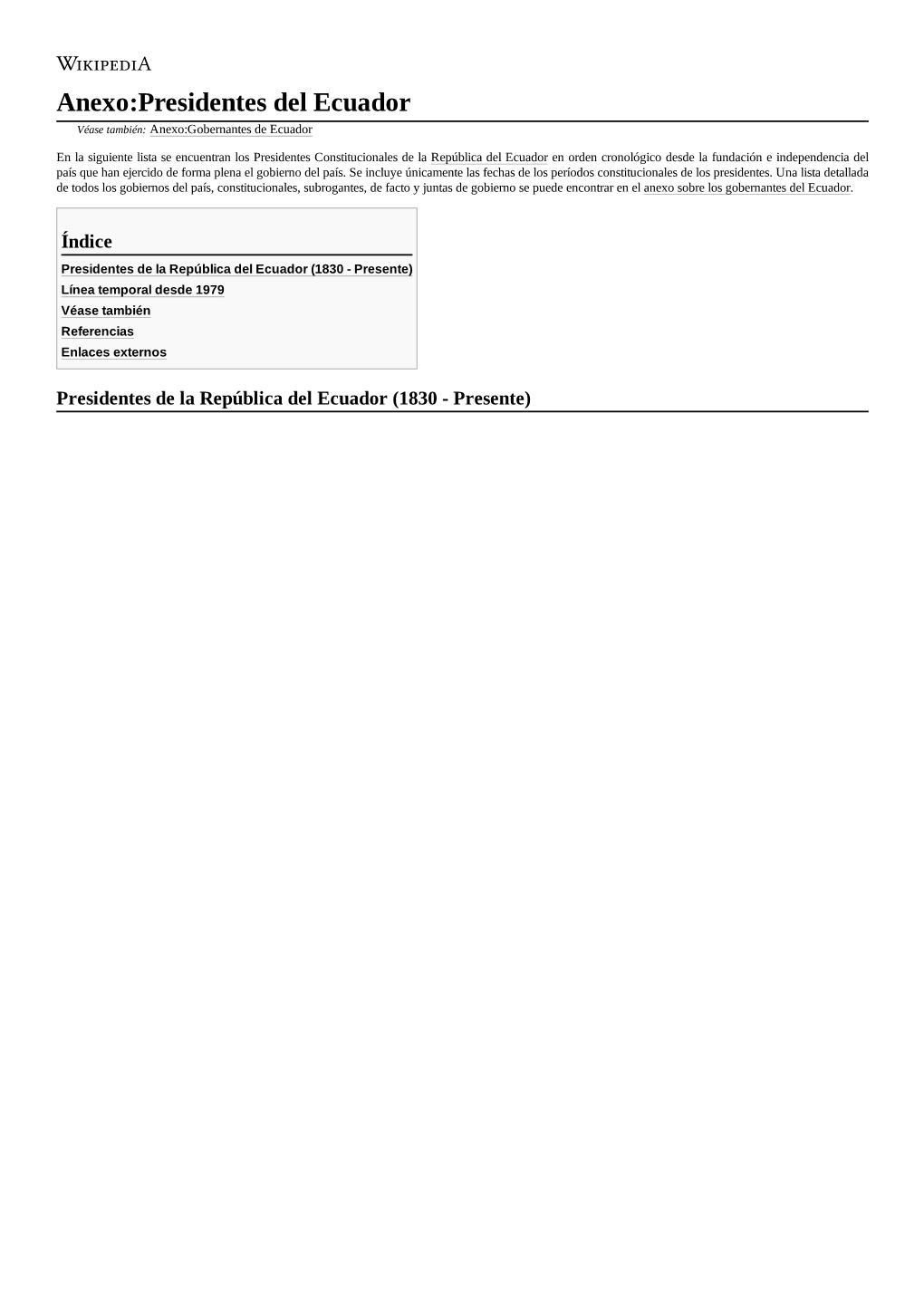 WIKIPEDIA

Anexo:Presidentes del Ecuador

Véase también: Anexo:Gobernantes de Ecuador

En la siguiente lista se encuentran los Presidentes Constitucionales de la República del Ecuador en orden cronológico desde la fundación e independencia del país que han ejercido de forma plena el gobierno del país. Se incluye únicamente las fechas de los períodos constitucionales de los presidentes. Una lista detallada de todos los gobiernos del país, constitucionales, subrogantes, de facto y juntas de gobierno se puede encontrar en el anexo sobre los gobernantes del Ecuador.

Índice

Presidentes de la República del Ecuador (1830 - Presente)
Línea temporal desde 1979
Véase también
Referencias
Enlaces externos

Presidentes de la República del Ecuador (1830 - Presente)